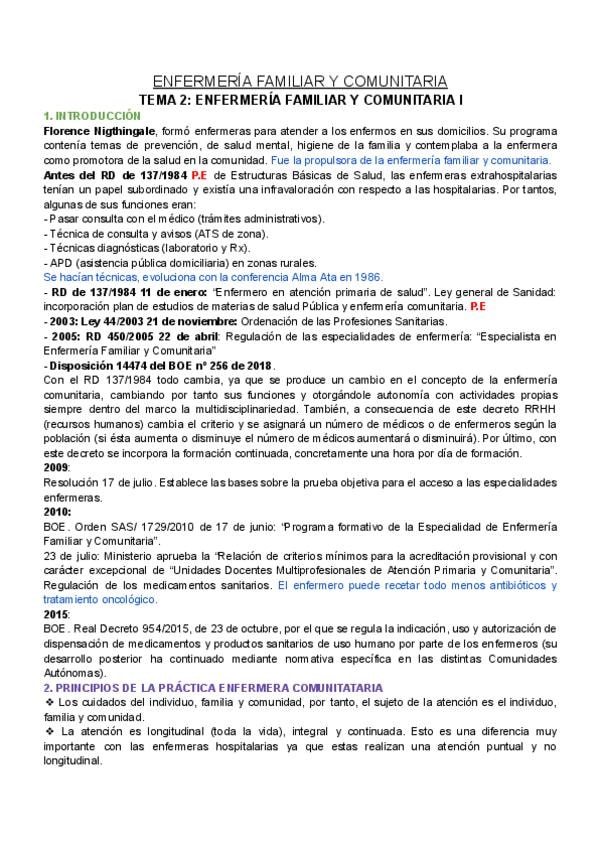 ENFERMERÍA FAMILIAR Y COMUNITARIA
TEMA 2: ENFERMERÍA FAMILIAR Y COMUNITARIA I

1. INTRODUCCIÓN
Florence Nigthingale, formó enfermeras para atender a los enfermos en sus domicilios. Su programa contenía temas de prevención, de salud mental, higiene de la familia y contemplaba a la enfermera como promotora de la salud en la comunidad. Fue la propulsora de la enfermería familiar y comunitaria.
Antes del RD de 137/1984 P.E de Estructuras Básicas de Salud, las enfermeras extrahospitalarias tenían un papel subordinado y existía una infravaloración con respecto a las hospitalarias. Por tantos, algunas de sus funciones eran:
- Pasar consulta con el médico (trámites administrativos).
- Técnica de consulta y avisos (ATS de zona).
- Técnicas diagnósticas (laboratorio y Rx).
- APD (asistencia pública domiciliaria) en zonas rurales.
Se hacían técnicas, evoluciona con la conferencia Alma Ata en 1986.
- RD de 137/1984 11 de enero: "Enfermero en atención primaria de salud". Ley general de Sanidad: incorporación plan de estudios de materias de salud Pública y enfermería comunitaria. P.E
- 2003: Ley 44/2003 21 de noviembre: Ordenación de las Profesiones Sanitarias.
- 2005: RD 450/2005 22 de abril: Regulación de las especialidades de enfermería: "Especialista en Enfermería Familiar y Comunitaria"
- Disposición 14474 del BOE nº 256 de 2018.
Con el RD 137/1984 todo cambia, ya que se produce un cambio en el concepto de la enfermería comunitaria, cambiando por tanto sus funciones y otorgándole autonomía con actividades propias siempre dentro del marco la multidisciplinariedad. También, a consecuencia de este decreto RRHH (recursos humanos) cambia el criterio y se asignará un número de médicos o de enfermeros según la población (si ésta aumenta o disminuye el número de médicos aumentará o disminuirá). Por último, con este decreto se incorpora la formación continuada, concretamente una hora por día de formación.
2009:
Resolución 17 de julio. Establece las bases sobre la prueba objetiva para el acceso a las especialidades enfermeras.
2010:
BOE. Orden SAS/ 1729/2010 de 17 de junio: "Programa formativo de la Especialidad de Enfermería Familiar y Comunitaria".
23 de julio: Ministerio aprueba la "Relación de criterios mínimos para la acreditación provisional y con carácter excepcional de "Unidades Docentes Multiprofesionales de Atención Primaria y Comunitaria". Regulación de los medicamentos sanitarios. El enfermero puede recetar todo menos antibióticos y tratamiento oncológico.
2015:
BOE. Real Decreto 954/2015, de 23 de octubre, por el que se regula la indicación, uso y autorización de dispensación de medicamentos y productos sanitarios de uso humano por parte de los enfermeros (su desarrollo posterior ha continuado mediante normativa específica en las distintas Comunidades Autónomas).
2. PRINCIPIOS DE LA PRÁCTICA ENFERMERA COMUNITATARIA
❖ Los cuidados del individuo, familia y comunidad, por tanto, el sujeto de la atención es el individuo, familia y comunidad.
❖ La atención es longitudinal (toda la vida), integral y continuada. Esto es una diferencia muy importante con las enfermeras hospitalarias ya que estas realizan una atención puntual y no longitudinal.